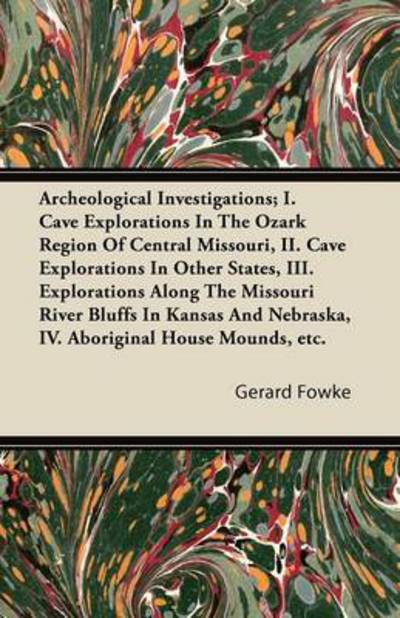 Archeological Investigations; I. Cave Explorations In The Ozark Region Of Central Missouri, II. Cave Explorations In Other States, III. Explorations Along The Missouri River Bluffs In Kansas And Nebraska, IV. Aboriginal House Mounds, etc.

Gerard Fowke